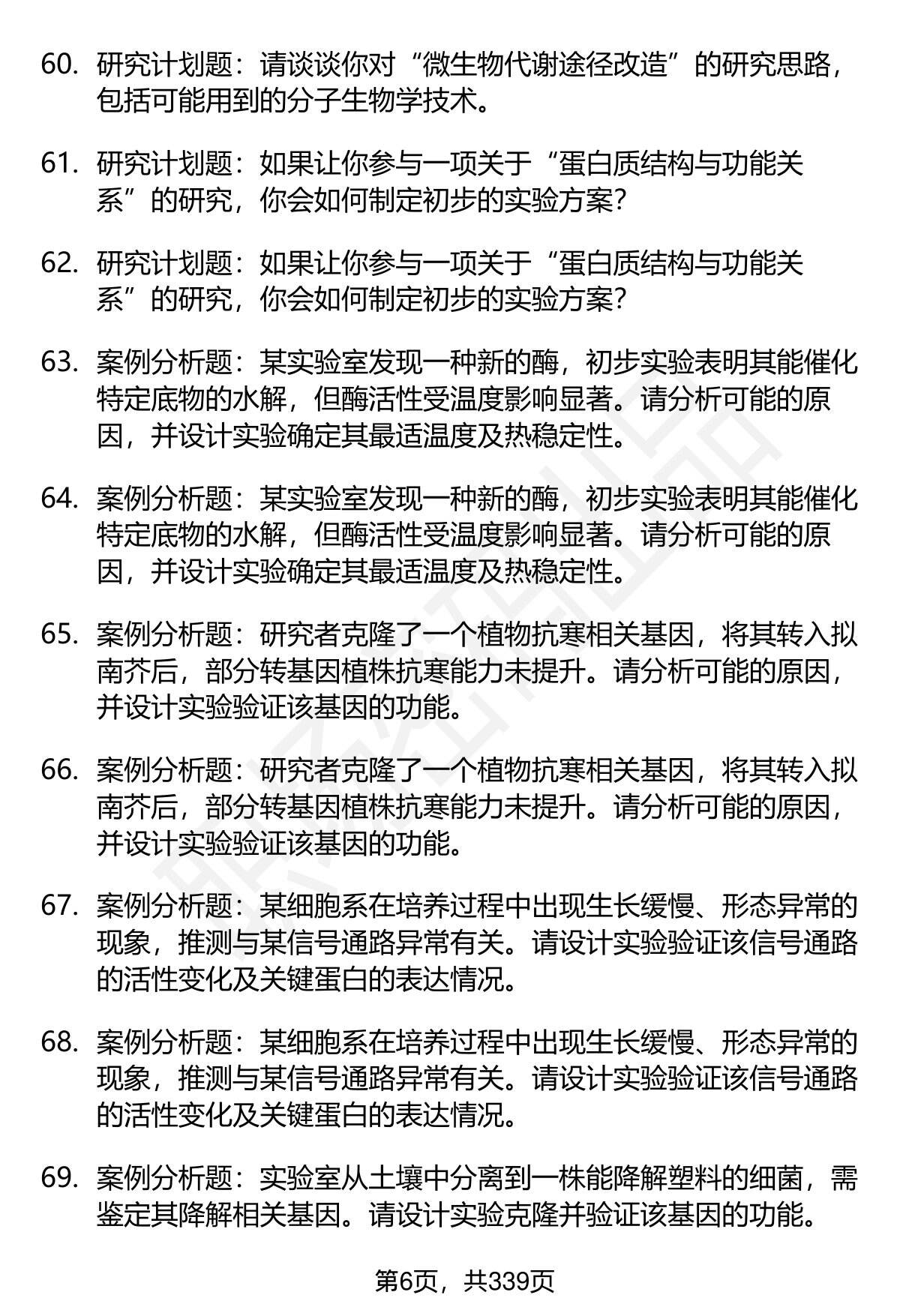 60. 研究计划题：请谈谈你对“微生物代谢途径改造”的研究思路，包括可能用到的分子生物学技术。

61. 研究计划题：如果让你参与一项关于“蛋白质结构与功能关系”的研究，你会如何制定初步的实验方案？

62. 研究计划题：如果让你参与一项关于“蛋白质结构与功能关系”的研究，你会如何制定初步的实验方案？

63. 案例分析题：某实验室发现一种新的酶，初步实验表明其能催化特定底物的水解，但酶活性受温度影响显著。请分析可能的原因，并设计实验确定其最适温度及热稳定性。

64. 案例分析题：某实验室发现一种新的酶，初步实验表明其能催化特定底物的水解，但酶活性受温度影响显著。请分析可能的原因，并设计实验确定其最适温度及热稳定性。

65. 案例分析题：研究者克隆了一个植物抗寒相关基因，将其转入拟南芥后，部分转基因植株抗寒能力未提升。请分析可能的原因，并设计实验验证该基因的功能。

66. 案例分析题：研究者克隆了一个植物抗寒相关基因，将其转入拟南芥后，部分转基因植株抗寒能力未提升。请分析可能的原因，并设计实验验证该基因的功能。

67. 案例分析题：某细胞系在培养过程中出现生长缓慢、形态异常的现象，推测与某信号通路异常有关。请设计实验验证该信号通路的活性变化及关键蛋白的表达情况。

68. 案例分析题：某细胞系在培养过程中出现生长缓慢、形态异常的现象，推测与某信号通路异常有关。请设计实验验证该信号通路的活性变化及关键蛋白的表达情况。

69. 案例分析题：实验室从土壤中分离到一株能降解塑料的细菌，需鉴定其降解相关基因。请设计实验克隆并验证该基因的功能。

第6页，共339页